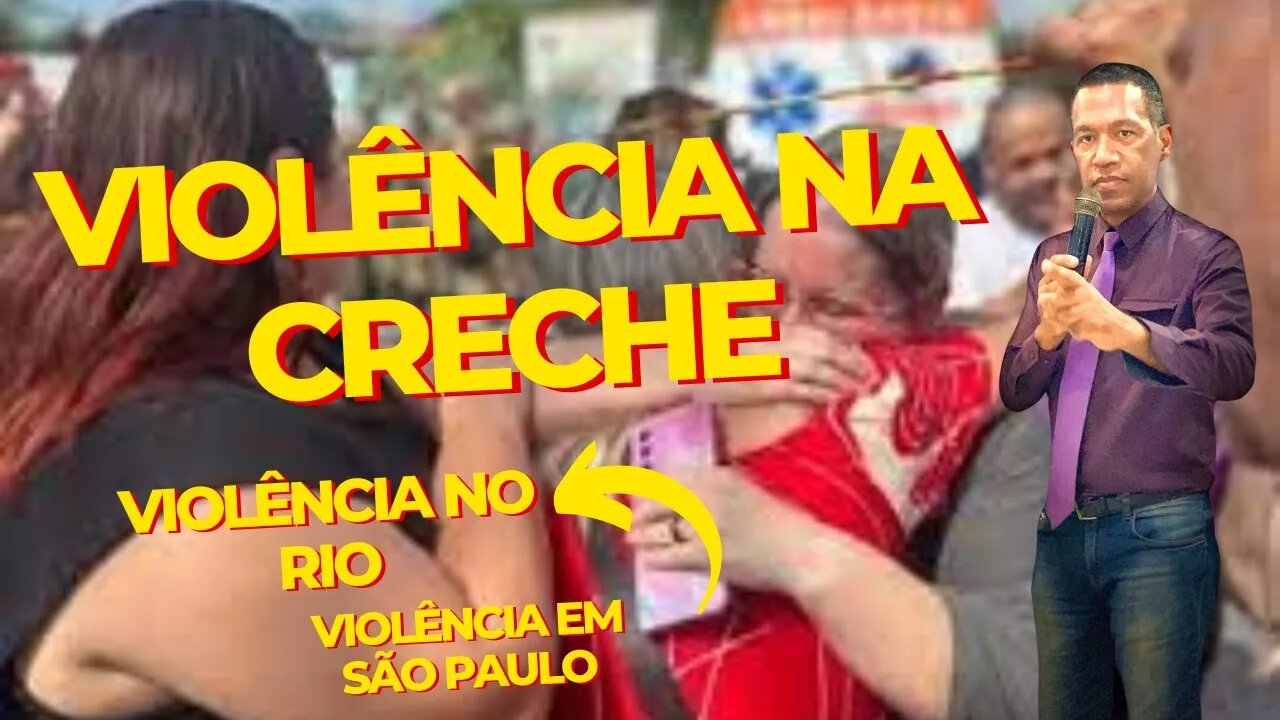 VIOLÊNCIA NA CRECHE

VIOLÊNCIA NO RIO

VIOLÊNCIA EM SÃO PAULO